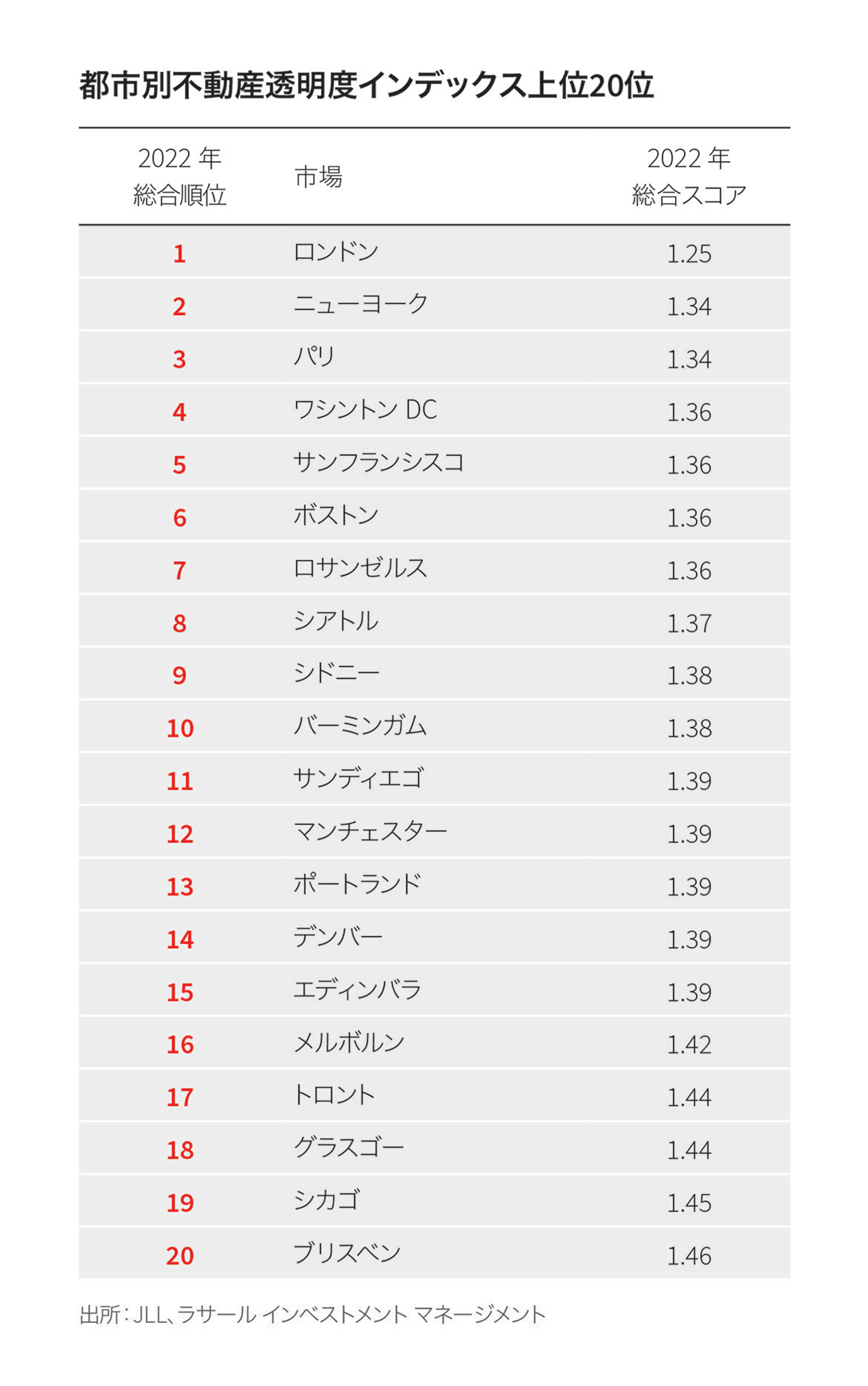 都市別不動産透明度インデックス上位20位

| 2022 年 総合順位 | 市場 | 2022 年 総合スコア |
|---|---|---|
| 1 | ロンドン | 1.25 |
| 2 | ニューヨーク | 1.34 |
| 3 | パリ | 1.34 |
| 4 | ワシントン DC | 1.36 |
| 5 | サンフランシスコ | 1.36 |
| 6 | ボストン | 1.36 |
| 7 | ロサンゼルス | 1.36 |
| 8 | シアトル | 1.37 |
| 9 | シドニー | 1.38 |
| 10 | バーミンガム | 1.38 |
| 11 | サンディエゴ | 1.39 |
| 12 | マンチェスター | 1.39 |
| 13 | ポートランド | 1.39 |
| 14 | デンバー | 1.39 |
| 15 | エディンバラ | 1.39 |
| 16 | メルボルン | 1.42 |
| 17 | トロント | 1.44 |
| 18 | グラスゴー | 1.44 |
| 19 | シカゴ | 1.45 |
| 20 | ブリスベン | 1.46 |

出所：JLL、ラサール インベストメント マネージメント